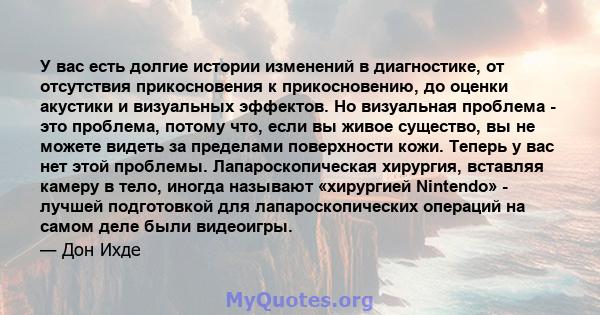 У вас есть долгие истории изменений в диагностике, от отсутствия прикосновения к прикосновению, до оценки акустики и визуальных эффектов. Но визуальная проблема - это проблема, потому что, если вы живое существо, вы не можете видеть за пределами поверхности кожи. Теперь у вас нет этой проблемы. Лапароскопическая хирургия, вставляя камеру в тело, иногда называют «хирургией Nintendo» - лучшей подготовкой для лапароскопических операций на самом деле были видеоигры.

— Дон Ихде

MyQuotes.org